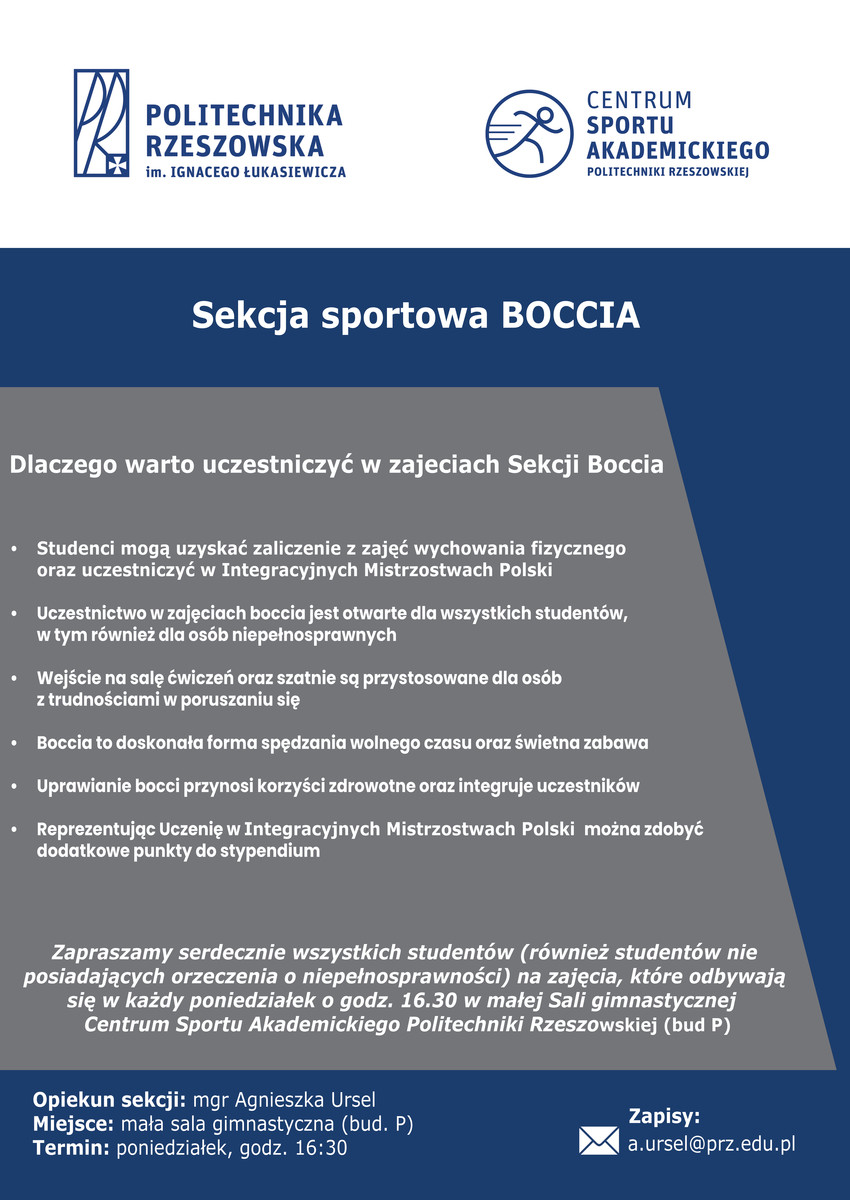 POLITECHNIKA RZESZOWSKA im. IGNACEGO ŁUKASIEWICZA

CENTRUM SPORTU AKADEMICKIEGO POLITECHNIKI RZESZOWSKIEJ

Sekcja sportowa BOCCIA

Dlaczego warto uczestniczyć w zajeciach Sekcji Boccia

• Studenci mogą uzyskać zaliczenie z zajęć wychowania fizycznego oraz uczestniczyć w Integracyjnych Mistrzostwach Polski

• Uczestnictwo w zajęciach boccia jest otwarte dla wszystkich studentów, w tym również dla osób niepełnosprawnych

• Wejście na salę ćwiczeń oraz szatnie są przystosowane dla osób z trudnościami w poruszaniu się

• Boccia to doskonała forma spędzania wolnego czasu oraz świetna zabawa

• Uprawianie bocci przynosi korzyści zdrowotne oraz integruje uczestników

• Reprezentując Uczenię w Integracyjnych Mistrzostwach Polski można zdobyć dodatkowe punkty do stypendium

Zapraszamy serdecznie wszystkich studentów (również studentów nie posiadających orzeczenia o niepełnosprawności) na zajęcia, które odbywają się w każdy poniedziałek o godz. 16.30 w małej Sali gimnastycznej Centrum Sportu Akademickiego Politechniki Rzeszowskiej (bud P)

Opiekun sekcji: mgr Agnieszka Ursel
Miejsce: mała sala gimnastyczna (bud. P)
Termin: poniedziałek, godz. 16:30

Zapisy:
a.ursel@prz.edu.pl